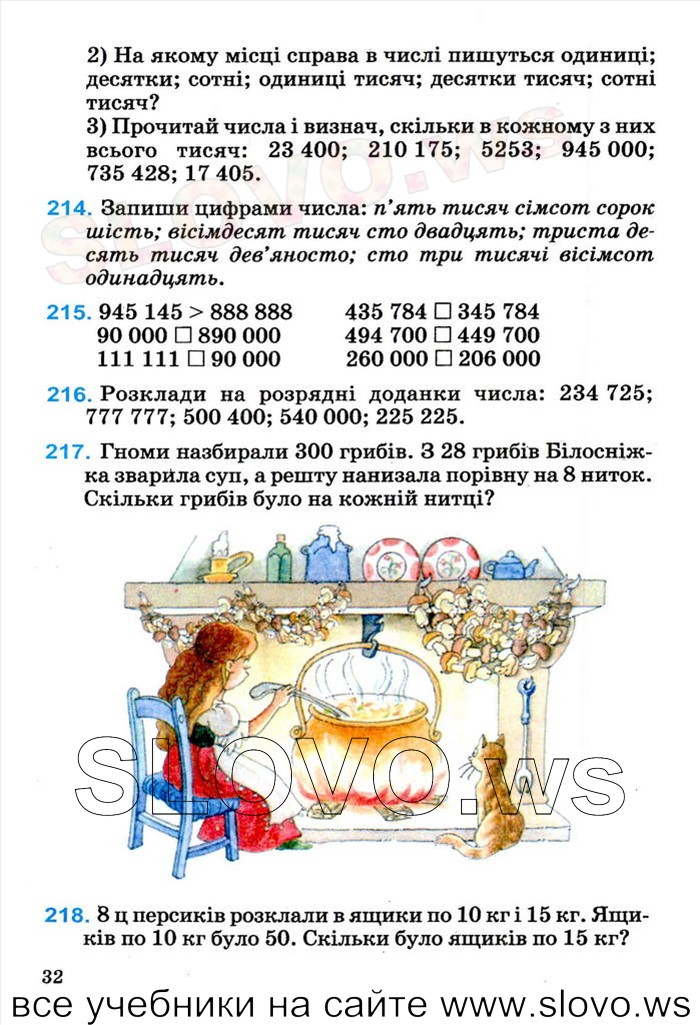 2) На якому місці справа в числі пишуться одиниці; десятки; сотні; одиниці тисяч; десятки тисяч; сотні тисяч?
3) Прочитай числа і визнач, скільки в кожному з них всього тисяч: 23 400; 210 175; 5253; 945 000; 735 428; 17 405.

214. Запиши цифрами числа: п'ять тисяч сімсот сорок шість; вісімдесят тисяч сто двадцять; триста десять тисяч дев'яносто; сто три тисячі вісімсот одинадцять.

215. 945 145 > 888 888
90 000 □ 890 000
111 111 □ 90 000
435 784 □ 345 784
494 700 □ 449 700
260 000 □ 206 000

216. Розклади на розрядні доданки числа: 234 725; 777 777; 500 400; 540 000; 225 225.

217. Гноми назбирали 300 грибів. З 28 грибів Білосніжка зварила суп, а решту нанизала порівну на 8 ниток. Скільки грибів було на кожній нитці?

SLOVO.ws

218. 8 ц персиків розклали в ящики по 10 кг і 15 кг. Ящиків по 10 кг було 50. Скільки було ящиків по 15 кг?

32

все учебники на сайте www.slovo.ws